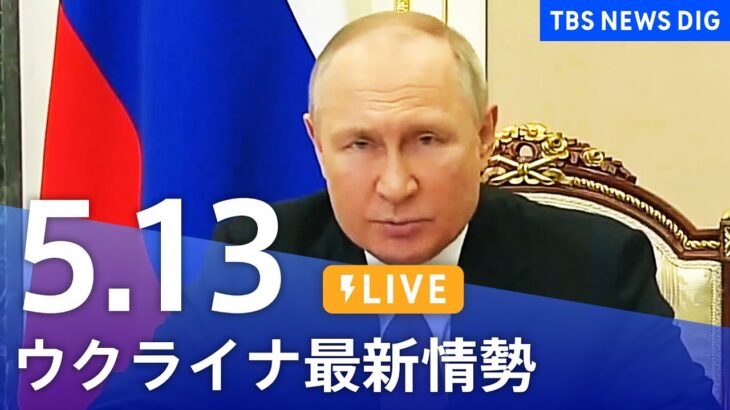 TBS NEWS DIG

5.13

LIVE

ウクライナ最新情勢